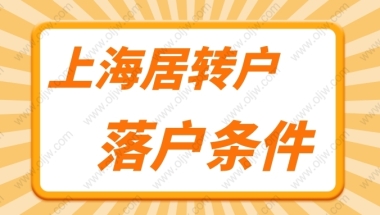 上海居转户
落户条件

www.oljw.com